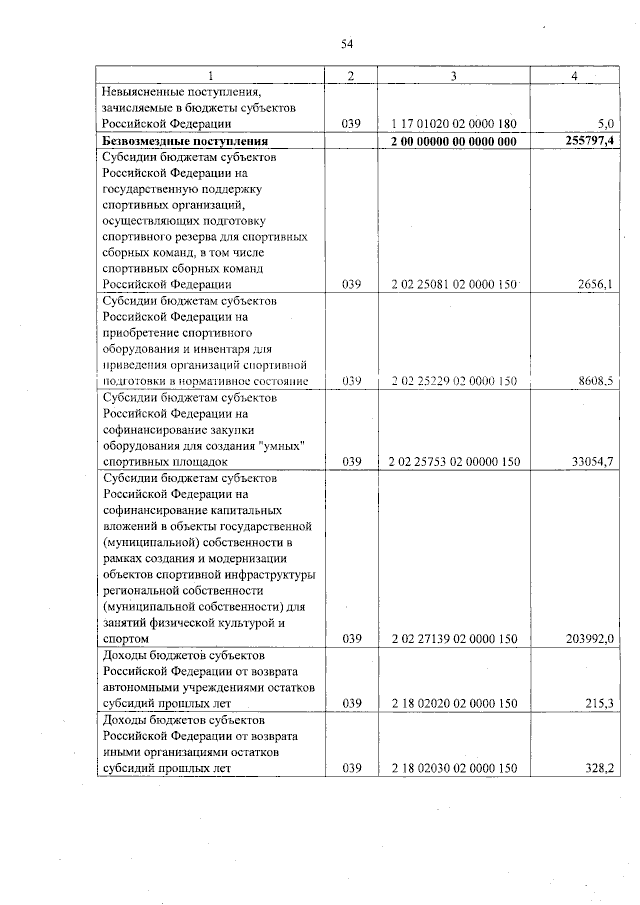 54

| 1 | 2 | 3 | 4 |
|---|---|---|---|
| Невыясненные поступления, зачисляемые в бюджеты субъектов Российской Федерации | 039 | 1 17 01020 02 0000 180 | 5,0 |
| **Безвозмездные поступления** | | **2 00 00000 00 0000 000** | **255797,4** |
| Субсидии бюджетам субъектов Российской Федерации на государственную поддержку спортивных организаций, осуществляющих подготовку спортивного резерва для спортивных сборных команд, в том числе спортивных сборных команд Российской Федерации | 039 | 2 02 25081 02 0000 150 | 2656,1 |
| Субсидии бюджетам субъектов Российской Федерации на приобретение спортивного оборудования и инвентаря для приведения организаций спортивной подготовки в нормативное состояние | 039 | 2 02 25229 02 0000 150 | 8608,5 |
| Субсидии бюджетам субъектов Российской Федерации на софинансирование закупки оборудования для создания "умных" спортивных площадок | 039 | 2 02 25753 02 00000 150 | 33054,7 |
| Субсидии бюджетам субъектов Российской Федерации на софинансирование капитальных вложений в объекты государственной (муниципальной) собственности в рамках создания и модернизации объектов спортивной инфраструктуры региональной собственности (муниципальной собственности) для занятий физической культурой и спортом | 039 | 2 02 27139 02 0000 150 | 203992,0 |
| Доходы бюджетов субъектов Российской Федерации от возврата автономными учреждениями остатков субсидий прошлых лет | 039 | 2 18 02020 02 0000 150 | 215,3 |
| Доходы бюджетов субъектов Российской Федерации от возврата иными организациями остатков субсидий прошлых лет | 039 | 2 18 02030 02 0000 150 | 328,2 |